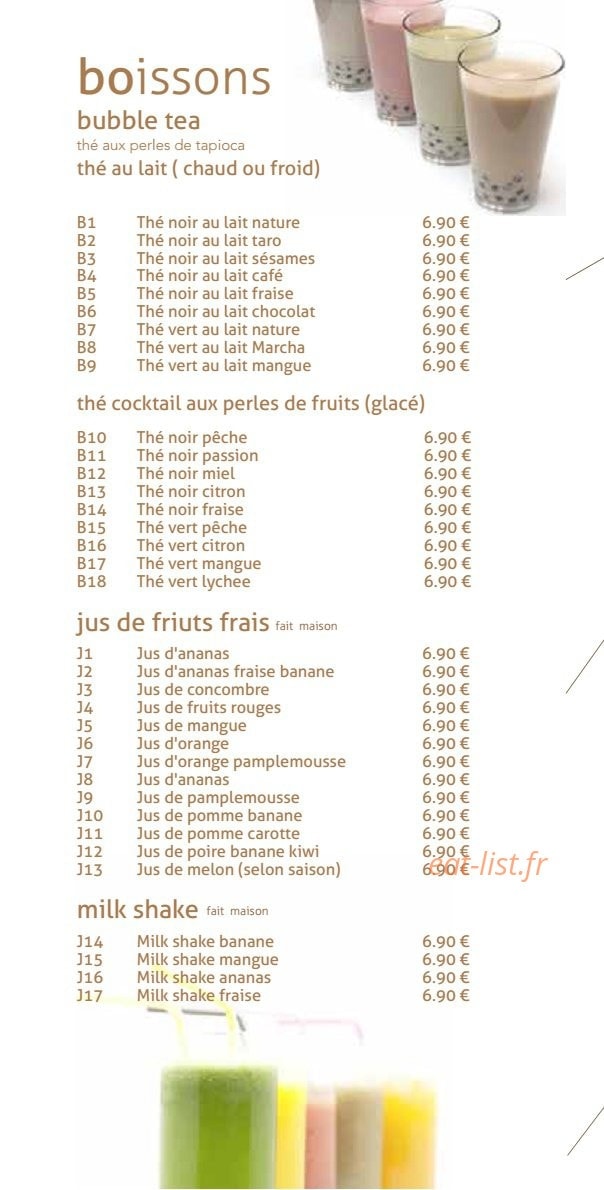 boissons

bubble tea

thé aux perles de tapioca

thé au lait ( chaud ou froid)

B1 Thé noir au lait nature 6.90 €
B2 Thé noir au lait taro 6.90 €
B3 Thé noir au lait sésames 6.90 €
B4 Thé noir au lait café 6.90 €
B5 Thé noir au lait fraise 6.90 €
B6 Thé noir au lait chocolat 6.90 €
B7 Thé vert au lait nature 6.90 €
B8 Thé vert au lait Marcha 6.90 €
B9 Thé vert au lait mangue 6.90 €

thé cocktail aux perles de fruits (glacé)

B10 Thé noir pêche 6.90 €
B11 Thé noir passion 6.90 €
B12 Thé noir miel 6.90 €
B13 Thé noir citron 6.90 €
B14 Thé noir fraise 6.90 €
B15 Thé vert pêche 6.90 €
B16 Thé vert citron 6.90 €
B17 Thé vert mangue 6.90 €
B18 Thé vert lychee 6.90 €

jus de friuts frais fait maison

J1 Jus d'ananas 6.90 €
J2 Jus d'ananas fraise banane 6.90 €
J3 Jus de concombre 6.90 €
J4 Jus de fruits rouges 6.90 €
J5 Jus de mangue 6.90 €
J6 Jus d'orange 6.90 €
J7 Jus d'orange pamplemousse 6.90 €
J8 Jus d'ananas 6.90 €
J9 Jus de pamplemousse 6.90 €
J10 Jus de pomme banane 6.90 €
J11 Jus de pomme carotte 6.90 €
J12 Jus de poire banane kiwi 6.90 €
J13 Jus de melon (selon saison) 6.90 €

milk shake fait maison

J14 Milk shake banane 6.90 €
J15 Milk shake mangue 6.90 €
J16 Milk shake ananas 6.90 €
J17 Milk shake fraise 6.90 €

eat-list.fr